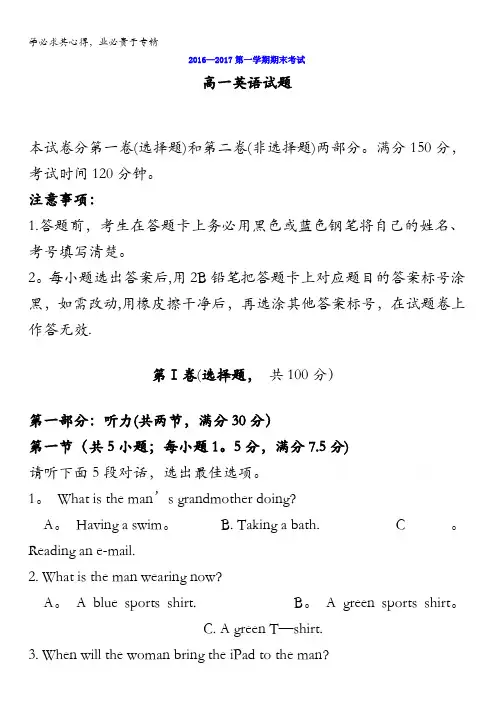 学必求其心得，业必贵于专精

2016—2017 第一学期期末考试

高一英语试题

本试卷分第一卷(选择题)和第二卷(非选择题)两部分。满分 150 分，考试时间 120 分钟。

注意事项：

1.答题前，考生在答题卡上务必用黑色或蓝色钢笔将自己的姓名、考号填写清楚。

2。每小题选出答案后,用 2B 铅笔把答题卡上对应题目的答案标号涂黑，如需改动,用橡皮擦干净后，再选涂其他答案标号，在试题卷上作答无效.

第 I 卷(选择题， 共 100 分)

第一部分：听力(共两节，满分 30 分)

第一节（共 5 小题；每小题 1。5 分，满分 7.5 分)

请听下面 5 段对话，选出最佳选项。

1。 What is the man’s grandmother doing?

A。 Having a swim。 B. Taking a bath. C 。 Reading an e-mail.

2. What is the man wearing now?

A。 A blue sports shirt. B。 A green sports shirt。 C. A green T—shirt.

3. When will the woman bring the iPad to the man?